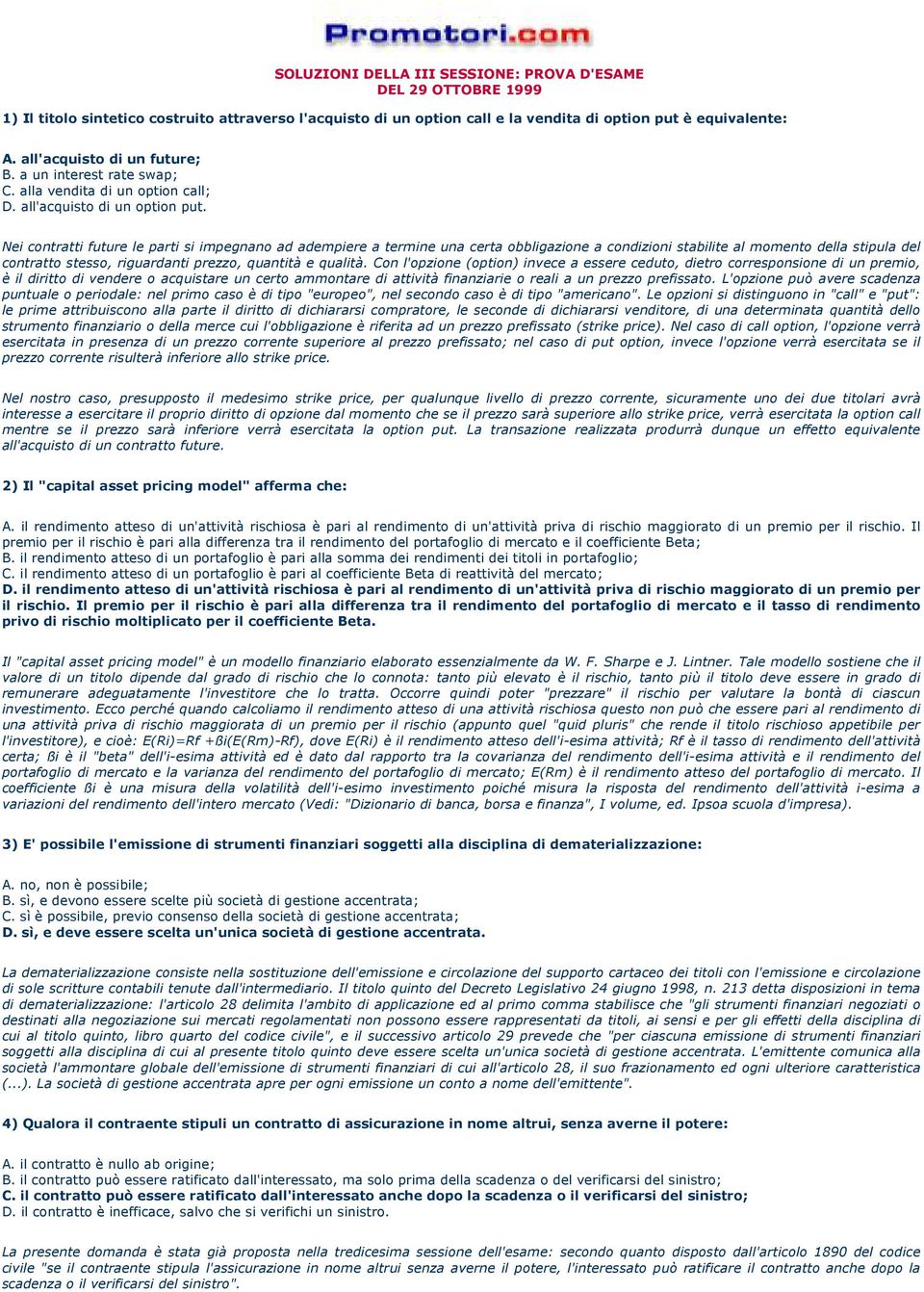 Promotori.com

SOLUZIONI DELLA III SESSIONE: PROVA D'ESAME
DEL 29 OTTOBRE 1999

1) Il titolo sintetico costruito attraverso l'acquisto di un option call e la vendita di option put è equivalente:

A. all'acquisto di un future;
B. a un interest rate swap;
C. alla vendita di un option call;
D. all'acquisto di un option put.

Nei contratti future le parti si impegnano ad adempiere a termine una certa obbligazione a condizioni stabilite al momento della stipula del contratto stesso, riguardanti prezzo, quantità e qualità. Con l'opzione (option) invece a essere ceduto, dietro corresponsione di un premio, è il diritto di vendere o acquistare un certo ammontare di attività finanziarie o reali a un prezzo prefissato. L'opzione può avere scadenza puntuale o periodale: nel primo caso è di tipo "europeo", nel secondo caso è di tipo "americano". Le opzioni si distinguono in "call" e "put": le prime attribuiscono alla parte il diritto di dichiararsi compratore, le seconde di dichiararsi venditore, di una determinata quantità dello strumento finanziario o della merce cui l'obbligazione è riferita ad un prezzo prefissato (strike price). Nel caso di call option, l'opzione verrà esercitata in presenza di un prezzo corrente superiore al prezzo prefissato; nel caso di put option, invece l'opzione verrà esercitata se il prezzo corrente risulterà inferiore allo strike price.

Nel nostro caso, presupposto il medesimo strike price, per qualunque livello di prezzo corrente, sicuramente uno dei due titolari avrà interesse a esercitare il proprio diritto di opzione dal momento che se il prezzo sarà superiore allo strike price, verrà esercitata la option call mentre se il prezzo sarà inferiore verrà esercitata la option put. La transazione realizzata produrrà dunque un effetto equivalente all'acquisto di un contratto future.

2) Il "capital asset pricing model" afferma che:

A. il rendimento atteso di un'attività rischiosa è pari al rendimento di un'attività priva di rischio maggiorato di un premio per il rischio. Il premio per il rischio è pari alla differenza tra il rendimento del portafoglio di mercato e il coefficiente Beta;
B. il rendimento atteso di un portafoglio è pari alla somma dei rendimenti dei titoli in portafoglio;
C. il rendimento atteso di un portafoglio è pari al coefficiente Beta di reattività del mercato;
D. il rendimento atteso di un'attività rischiosa è pari al rendimento di un'attività priva di rischio maggiorato di un premio per il rischio. Il premio per il rischio è pari alla differenza tra il rendimento del portafoglio di mercato e il tasso di rendimento privo di rischio moltiplicato per il coefficiente Beta.

Il "capital asset pricing model" è un modello finanziario elaborato essenzialmente da W. F. Sharpe e J. Lintner. Tale modello sostiene che il valore di un titolo dipende dal grado di rischio che lo connota: tanto più elevato è il rischio, tanto più il titolo deve essere in grado di remunerare adeguatamente l'investitore che lo tratta. Occorre quindi poter "prezzare" il rischio per valutare la bontà di ciascun investimento. Ecco perché quando calcoliamo il rendimento atteso di una attività rischiosa questo non può che essere pari al rendimento di una attività priva di rischio maggiorata di un premio per il rischio (appunto quel "quid pluris" che rende il titolo rischioso appetibile per l'investitore), e cioè: E(Ri)=Rf +ßi(E(Rm)-Rf), dove E(Ri) è il rendimento atteso dell'i-esima attività; Rf è il tasso di rendimento dell'attività certa; ßi è il "beta" dell'i-esima attività ed è dato dal rapporto tra la covarianza del rendimento dell'i-esima attività e il rendimento del portafoglio di mercato e la varianza del rendimento del portafoglio di mercato; E(Rm) è il rendimento atteso del portafoglio di mercato. Il coefficiente ßi è una misura della volatilità dell'i-esimo investimento poiché misura la risposta del rendimento dell'attività i-esima a variazioni del rendimento dell'intero mercato (Vedi: "Dizionario di banca, borsa e finanza", I volume, ed. Ipsoa scuola d'impresa).

3) E' possibile l'emissione di strumenti finanziari soggetti alla disciplina di dematerializzazione:

A. no, non è possibile;
B. sì, e devono essere scelte più società di gestione accentrata;
C. sì è possibile, previo consenso della società di gestione accentrata;
D. sì, e deve essere scelta un'unica società di gestione accentrata.

La dematerializzazione consiste nella sostituzione dell'emissione e circolazione del supporto cartaceo dei titoli con l'emissione e circolazione di sole scritture contabili tenute dall'intermediario. Il titolo quinto del Decreto Legislativo 24 giugno 1998, n. 213 detta disposizioni in tema di dematerializzazione: l'articolo 28 delimita l'ambito di applicazione ed al primo comma stabilisce che "gli strumenti finanziari negoziati o destinati alla negoziazione sui mercati regolamentati non possono essere rappresentati da titoli, ai sensi e per gli effetti della disciplina di cui al titolo quinto, libro quarto del codice civile", e il successivo articolo 29 prevede che "per ciascuna emissione di strumenti finanziari soggetti alla disciplina di cui al presente titolo quinto deve essere scelta un'unica società di gestione accentrata. L'emittente comunica alla società l'ammontare globale dell'emissione di strumenti finanziari di cui all'articolo 28, il suo frazionamento ed ogni ulteriore caratteristica (...). La società di gestione accentrata apre per ogni emissione un conto a nome dell'emittente".

4) Qualora il contraente stipuli un contratto di assicurazione in nome altrui, senza averne il potere:

A. il contratto è nullo ab origine;
B. il contratto può essere ratificato dall'interessato, ma solo prima della scadenza o del verificarsi del sinistro;
C. il contratto può essere ratificato dall'interessato anche dopo la scadenza o il verificarsi del sinistro;
D. il contratto è inefficace, salvo che si verifichi un sinistro.

La presente domanda è stata già proposta nella tredicesima sessione dell'esame: secondo quanto disposto dall'articolo 1890 del codice civile "se il contraente stipula l'assicurazione in nome altrui senza averne il potere, l'interessato può ratificare il contratto anche dopo la scadenza o il verificarsi del sinistro".